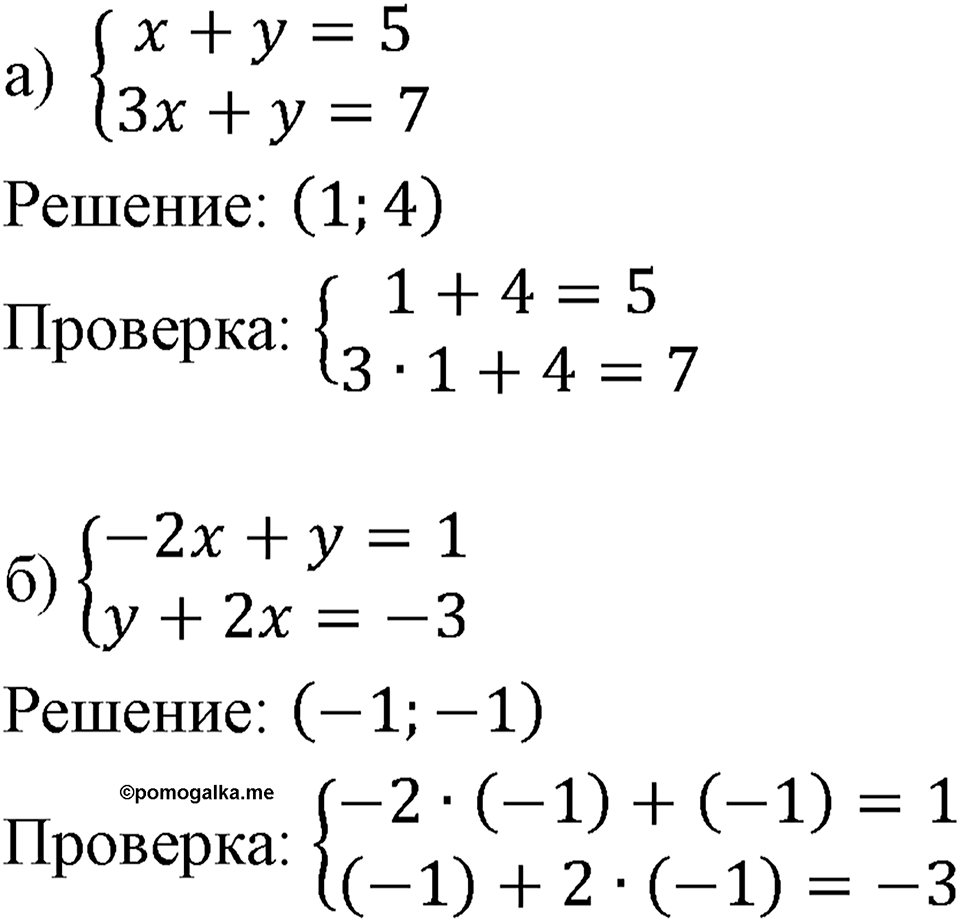 а) $\begin{cases} x + y = 5 \\ 3x + y = 7 \end{cases}$

Решение: $(1; 4)$

Проверка: $\begin{cases} 1 + 4 = 5 \\ 3 \cdot 1 + 4 = 7 \end{cases}$

б) $\begin{cases} -2x + y = 1 \\ y + 2x = -3 \end{cases}$

Решение: $(-1; -1)$

©pomogalka.me

Проверка: $\begin{cases} -2 \cdot (-1) + (-1) = 1 \\ (-1) + 2 \cdot (-1) = -3 \end{cases}$